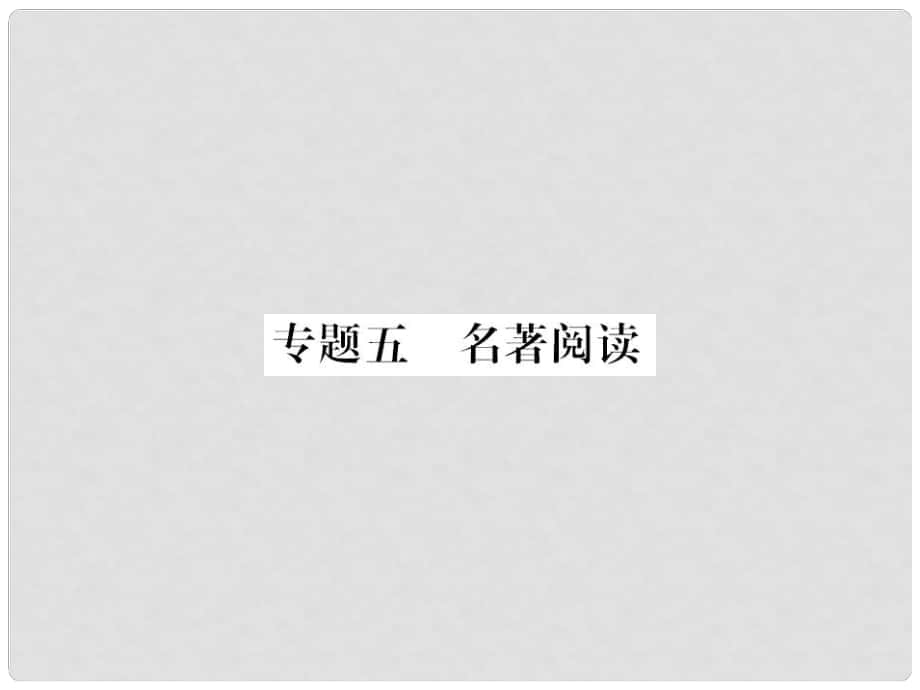 专题五　名著阅读